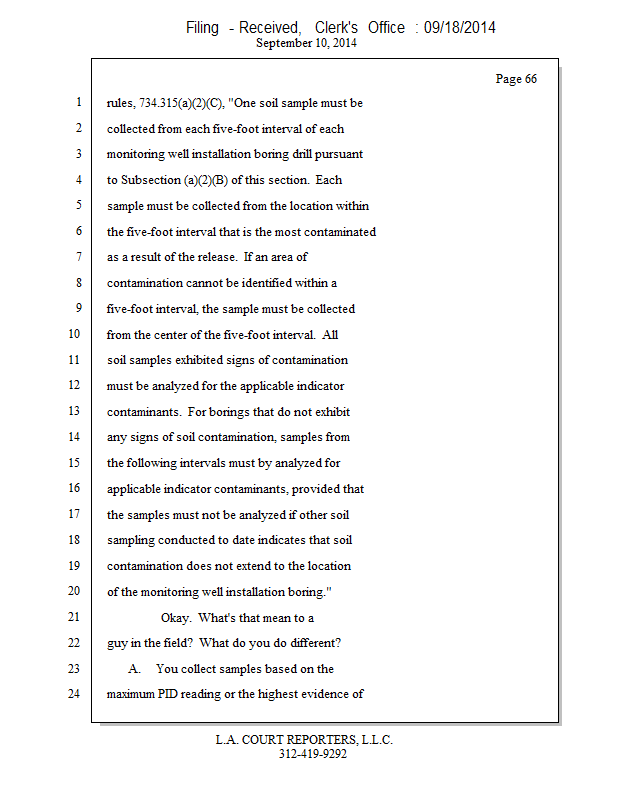 Filing - Received, Clerk's Office : 09/18/2014
September 10, 2014

Page 66

1 rules, 734.315(a)(2)(C), "One soil sample must be
2 collected from each five-foot interval of each
3 monitoring well installation boring drill pursuant
4 to Subsection (a)(2)(B) of this section. Each
5 sample must be collected from the location within
6 the five-foot interval that is the most contaminated
7 as a result of the release. If an area of
8 contamination cannot be identified within a
9 five-foot interval, the sample must be collected
10 from the center of the five-foot interval. All
11 soil samples exhibited signs of contamination
12 must be analyzed for the applicable indicator
13 contaminants. For borings that do not exhibit
14 any signs of soil contamination, samples from
15 the following intervals must by analyzed for
16 applicable indicator contaminants, provided that
17 the samples must not be analyzed if other soil
18 sampling conducted to date indicates that soil
19 contamination does not extend to the location
20 of the monitoring well installation boring."
21 Okay. What's that mean to a
22 guy in the field? What do you do different?
23 A. You collect samples based on the
24 maximum PID reading or the highest evidence of

L.A. COURT REPORTERS, L.L.C.
312-419-9292